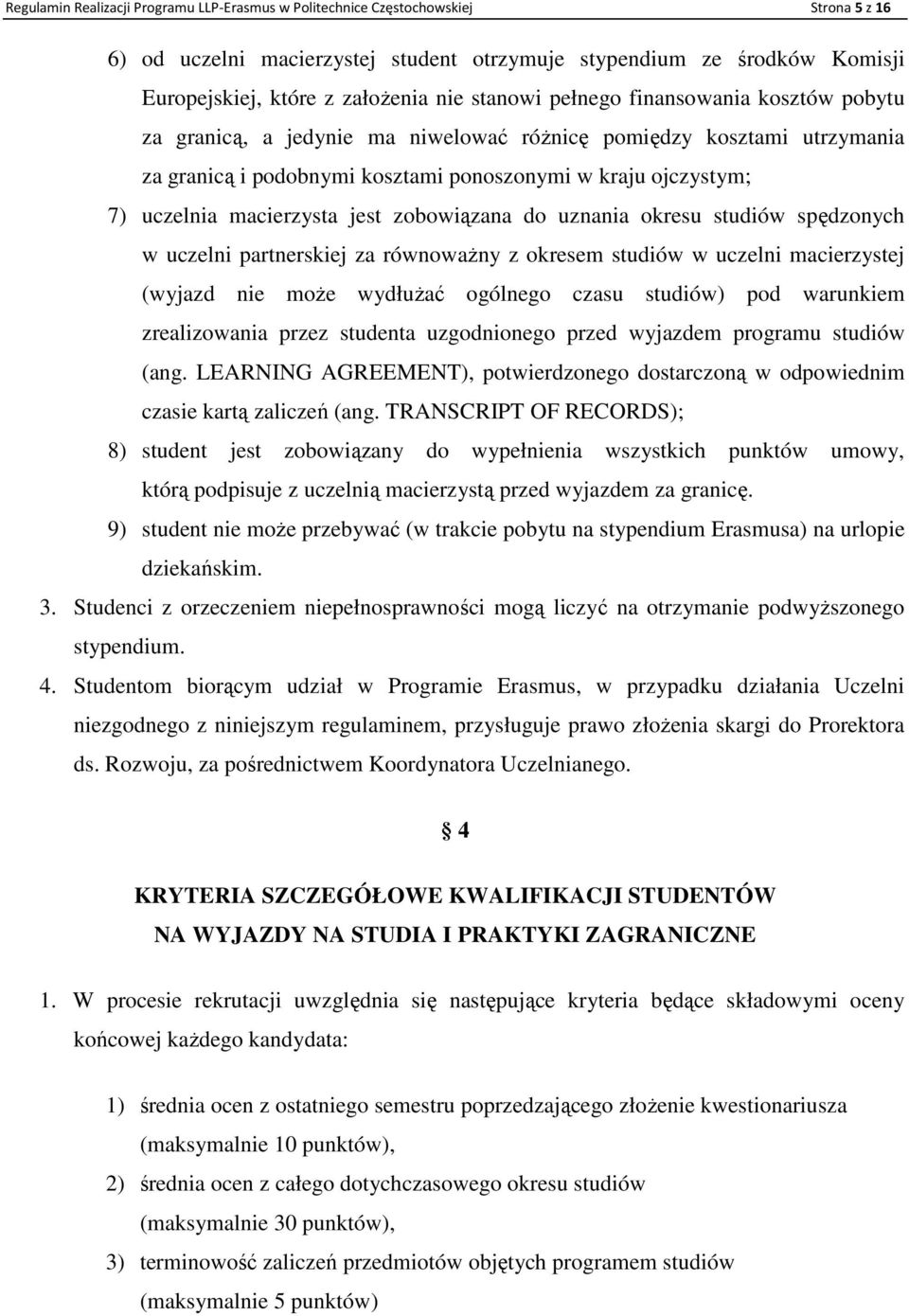 Regulamin Realizacji Programu LLP-Erasmus w Politechnice Częstochowskiej Strona 5 z 16

6) od uczelni macierzystej student otrzymuje stypendium ze środków Komisji Europejskiej, które z założenia nie stanowi pełnego finansowania kosztów pobytu za granicą, a jedynie ma niwelować różnicę pomiędzy kosztami utrzymania za granicą i podobnymi kosztami ponoszonymi w kraju ojczystym;

7) uczelnia macierzysta jest zobowiązana do uznania okresu studiów spędzonych w uczelni partnerskiej za równoważny z okresem studiów w uczelni macierzystej (wyjazd nie może wydłużać ogólnego czasu studiów) pod warunkiem zrealizowania przez studenta uzgodnionego przed wyjazdem programu studiów (ang. LEARNING AGREEMENT), potwierdzonego dostarczoną w odpowiednim czasie kartą zaliczeń (ang. TRANSCRIPT OF RECORDS);

8) student jest zobowiązany do wypełnienia wszystkich punktów umowy, którą podpisuje z uczelnią macierzystą przed wyjazdem za granicę.

9) student nie może przebywać (w trakcie pobytu na stypendium Erasmusa) na urlopie dziekańskim.

3. Studenci z orzeczeniem niepełnosprawności mogą liczyć na otrzymanie podwyższonego stypendium.

4. Studentom biorącym udział w Programie Erasmus, w przypadku działania Uczelni niezgodnego z niniejszym regulaminem, przysługuje prawo złożenia skargi do Prorektora ds. Rozwoju, za pośrednictwem Koordynatora Uczelnianego.

§ 4

KRYTERIA SZCZEGÓŁOWE KWALIFIKACJI STUDENTÓW NA WYJAZDY NA STUDIA I PRAKTYKI ZAGRANICZNE

1. W procesie rekrutacji uwzględnia się następujące kryteria będące składowymi oceny końcowej każdego kandydata:

1) średnia ocen z ostatniego semestru poprzedzającego złożenie kwestionariusza (maksymalnie 10 punktów),

2) średnia ocen z całego dotychczasowego okresu studiów (maksymalnie 30 punktów),

3) terminowość zaliczeń przedmiotów objętych programem studiów (maksymalnie 5 punktów)